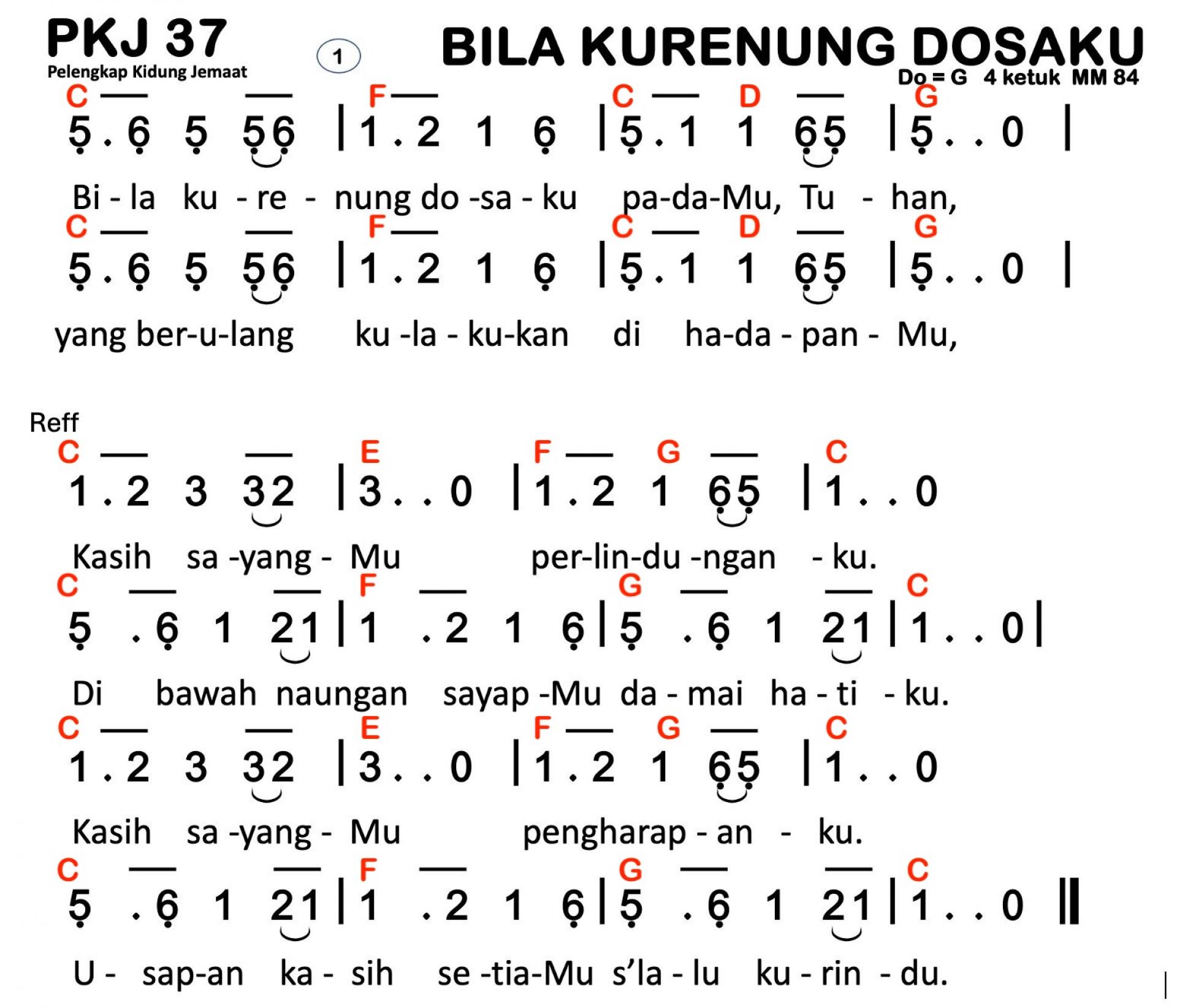 PKJ 37
Pelengkap Kidung Jemaat

1

BILA KURENUNG DOSAKU

Do = G 4 ketuk MM 84

C F C D G
5 . 6 5 56 | 1 . 2 1 6 | 5 . 1 1 65 | 5 . . 0 |
Bi - la ku - re - nung do -sa - ku pa-da-Mu, Tu - han,

C F C D G
5 . 6 5 56 | 1 . 2 1 6 | 5 . 1 1 65 | 5 . . 0 |
yang ber-u-lang ku -la - ku-kan di ha-da - pan - Mu,

Reff
C E F G C
1 . 2 3 32 | 3 . . 0 | 1 . 2 1 65 | 1 . . 0
Kasih sa -yang - Mu per-lin-du -ngan - ku.

C F G C
5 . 6 1 21 | 1 . 2 1 6 | 5 . 6 1 21 | 1 . . 0 |
Di bawah naungan sayap -Mu da - mai ha - ti - ku.

C E F G C
1 . 2 3 32 | 3 . . 0 | 1 . 2 1 65 | 1 . . 0
Kasih sa -yang - Mu pengharap - an - ku.

C F G C
5 . 6 1 21 | 1 . 2 1 6 | 5 . 6 1 21 | 1 . . 0 ||
U - sap-an ka - sih se -tia-Mu s'la - lu ku - rin - du.